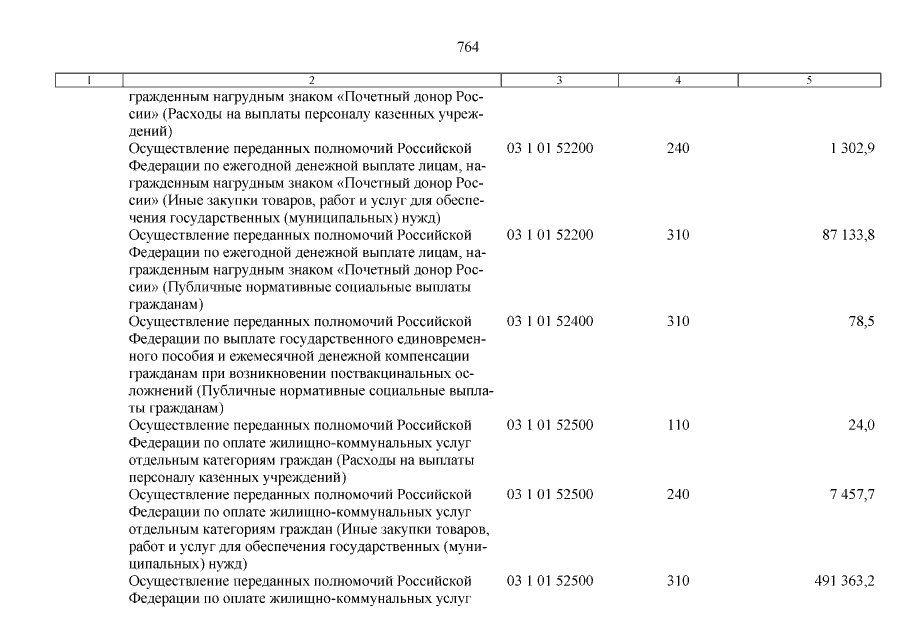 764

| 1 | 2 | 3 | 4 | 5 |
|---|---|---|---|---|
| | гражденным нагрудным знаком «Почетный донор России» (Расходы на выплаты персоналу казенных учреждений) | | | |
| | Осуществление переданных полномочий Российской Федерации по ежегодной денежной выплате лицам, награжденным нагрудным знаком «Почетный донор России» (Иные закупки товаров, работ и услуг для обеспечения государственных (муниципальных) нужд) | 03 1 01 52200 | 240 | 1 302,9 |
| | Осуществление переданных полномочий Российской Федерации по ежегодной денежной выплате лицам, награжденным нагрудным знаком «Почетный донор России» (Публичные нормативные социальные выплаты гражданам) | 03 1 01 52200 | 310 | 87 133,8 |
| | Осуществление переданных полномочий Российской Федерации по выплате государственного единовременного пособия и ежемесячной денежной компенсации гражданам при возникновении поствакцинальных осложнений (Публичные нормативные социальные выплаты гражданам) | 03 1 01 52400 | 310 | 78,5 |
| | Осуществление переданных полномочий Российской Федерации по оплате жилищно-коммунальных услуг отдельным категориям граждан (Расходы на выплаты персоналу казенных учреждений) | 03 1 01 52500 | 110 | 24,0 |
| | Осуществление переданных полномочий Российской Федерации по оплате жилищно-коммунальных услуг отдельным категориям граждан (Иные закупки товаров, работ и услуг для обеспечения государственных (муниципальных) нужд) | 03 1 01 52500 | 240 | 7 457,7 |
| | Осуществление переданных полномочий Российской Федерации по оплате жилищно-коммунальных услуг | 03 1 01 52500 | 310 | 491 363,2 |